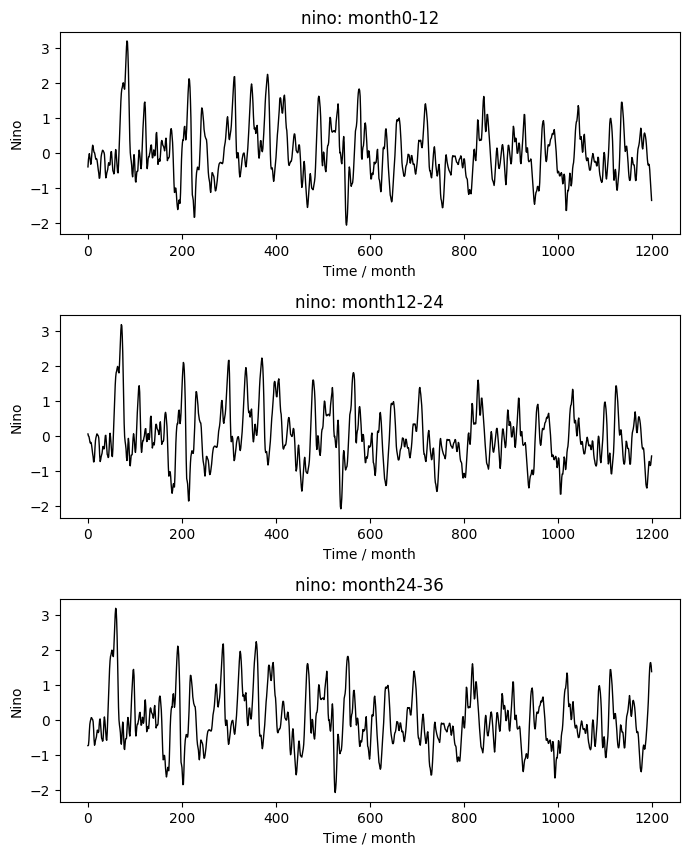 nino: month0-12

Nino

3
2
1
0
−1
−2

0 200 400 600 800 1000 1200

Time / month

nino: month12-24

Nino

3
2
1
0
−1
−2

0 200 400 600 800 1000 1200

Time / month

nino: month24-36

Nino

3
2
1
0
−1
−2

0 200 400 600 800 1000 1200

Time / month